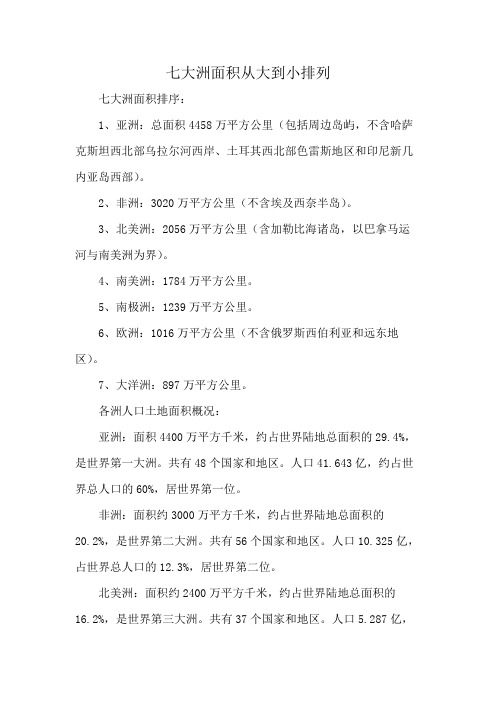 七大洲面积从大到小排列

七大洲面积排序：

1、亚洲：总面积 4458 万平方公里（包括周边岛屿，不含哈萨克斯坦西北部乌拉尔河西岸、土耳其西北部色雷斯地区和印尼新几内亚岛西部）。

2、非洲：3020 万平方公里（不含埃及西奈半岛）。

3、北美洲：2056 万平方公里（含加勒比海诸岛，以巴拿马运河与南美洲为界）。

4、南美洲：1784 万平方公里。

5、南极洲：1239 万平方公里。

6、欧洲：1016 万平方公里（不含俄罗斯西伯利亚和远东地区）。

7、大洋洲：897 万平方公里。

各洲人口土地面积概况：

亚洲：面积 4400 万平方千米，约占世界陆地总面积的 29.4%，是世界第一大洲。共有 48 个国家和地区。人口 41.643 亿，约占世界总人口的 60%，居世界第一位。

非洲：面积约 3000 万平方千米，约占世界陆地总面积的 20.2%，是世界第二大洲。共有 56 个国家和地区。人口 10.325 亿，占世界总人口的 12.3%，居世界第二位。

北美洲：面积约 2400 万平方千米，约占世界陆地总面积的 16.2%，是世界第三大洲。共有 37 个国家和地区。人口 5.287 亿，